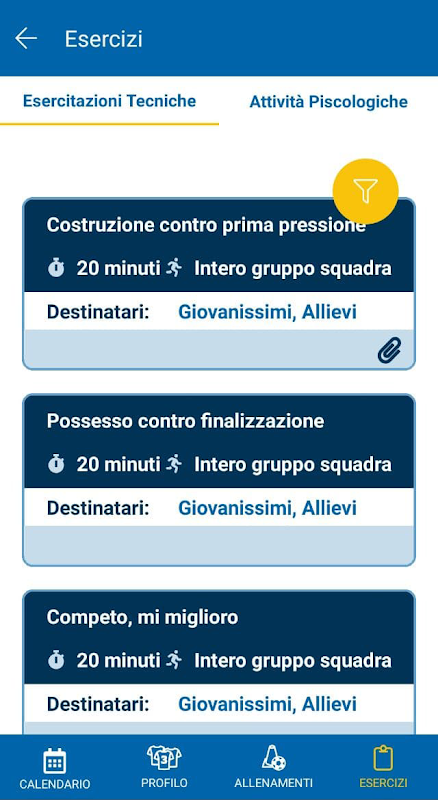 Esercizi

Esercitazioni Tecniche

Attività Piscologiche

Costruzione contro prima pressione

20 minuti Intero gruppo squadra

Destinatari: Giovanissimi, Allievi

Possesso contro finalizzazione

20 minuti Intero gruppo squadra

Destinatari: Giovanissimi, Allievi

Competo, mi miglioro

20 minuti Intero gruppo squadra

Destinatari: Giovanissimi, Allievi

CALENDARIO PROFILO ALLENAMENTI ESERCIZI